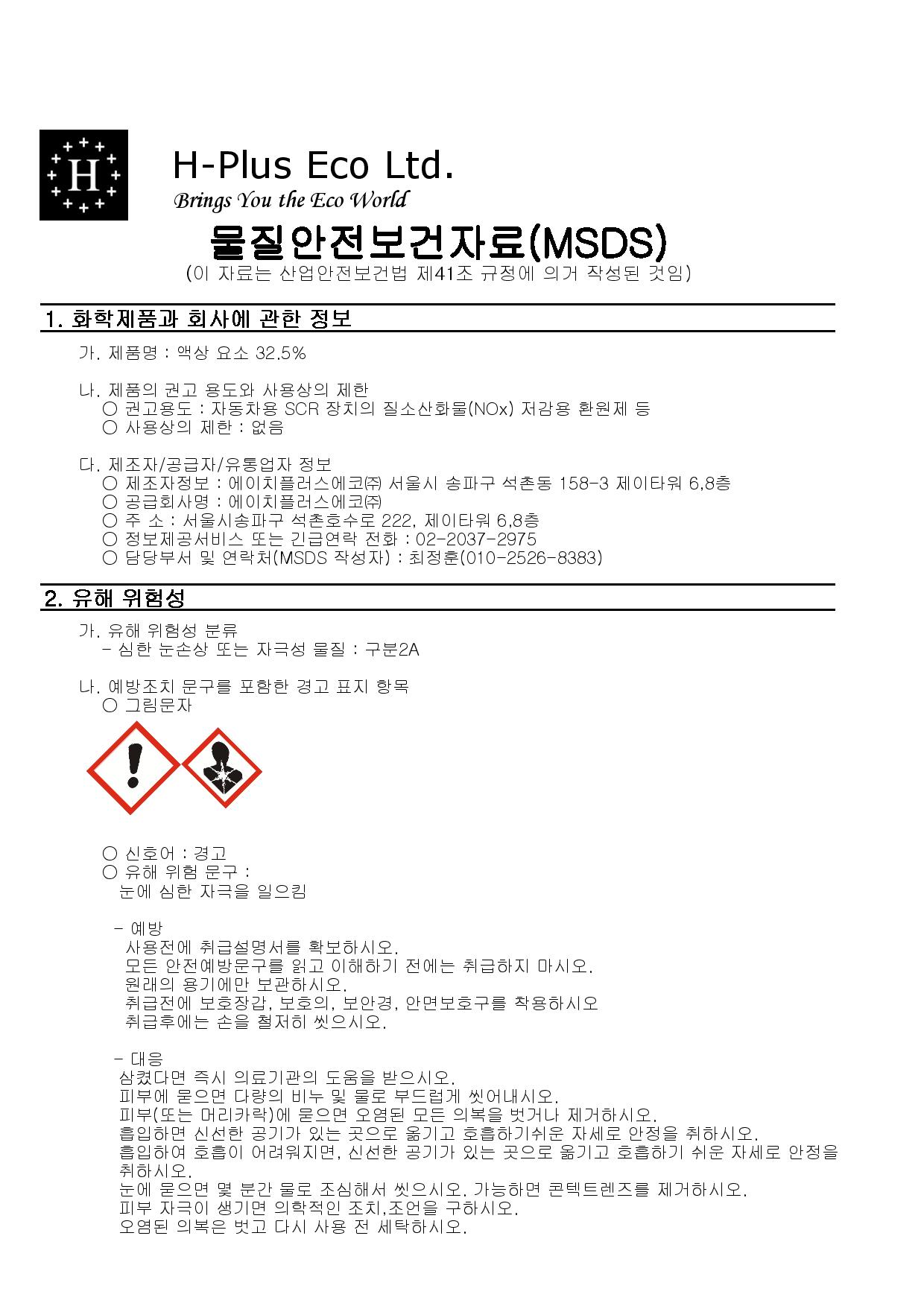 H

H-Plus Eco Ltd.
Brings You the Eco World

물질안전보건자료(MSDS)
(이 자료는 산업안전보건법 제41조 규정에 의거 작성된 것임)

1. 화학제품과 회사에 관한 정보

가. 제품명 : 액상 요소 32.5%

나. 제품의 권고 용도와 사용상의 제한
○ 권고용도 : 자동차용 SCR 장치의 질소산화물(NOx) 저감용 환원제 등
○ 사용상의 제한 : 없음

다. 제조자/공급자/유통업자 정보
○ 제조자정보 : 에이치플러스에코㈜ 서울시 송파구 석촌동 158-3 제이타워 6,8층
○ 공급회사명 : 에이치플러스에코㈜
○ 주 소 : 서울시송파구 석촌호수로 222, 제이타워 6,8층
○ 정보제공서비스 또는 긴급연락 전화 : 02-2037-2975
○ 담당부서 및 연락처(MSDS 작성자) : 최정훈(010-2526-8383)

2. 유해 위험성

가. 유해 위험성 분류
- 심한 눈손상 또는 자극성 물질 : 구분2A

나. 예방조치 문구를 포함한 경고 표지 항목
○ 그림문자

○ 신호어 : 경고
○ 유해 위험 문구 :
눈에 심한 자극을 일으킴

- 예방
사용전에 취급설명서를 확보하시오.
모든 안전예방문구를 읽고 이해하기 전에는 취급하지 마시오.
원래의 용기에만 보관하시오.
취급전에 보호장갑, 보호의, 보안경, 안면보호구를 착용하시오
취급후에는 손을 철저히 씻으시오.

- 대응
삼켰다면 즉시 의료기관의 도움을 받으시오.
피부에 묻으면 다량의 비누 및 물로 부드럽게 씻어내시오.
피부(또는 머리카락)에 묻으면 오염된 모든 의복을 벗거나 제거하시오.
흡입하면 신선한 공기가 있는 곳으로 옮기고 호흡하기쉬운 자세로 안정을 취하시오.
흡입하여 호흡이 어려워지면, 신선한 공기가 있는 곳으로 옮기고 호흡하기 쉬운 자세로 안정을 취하시오.
눈에 묻으면 몇 분간 물로 조심해서 씻으시오. 가능하면 콘텍트렌즈를 제거하시오.
피부 자극이 생기면 의학적인 조치,조언을 구하시오.
오염된 의복은 벗고 다시 사용 전 세탁하시오.